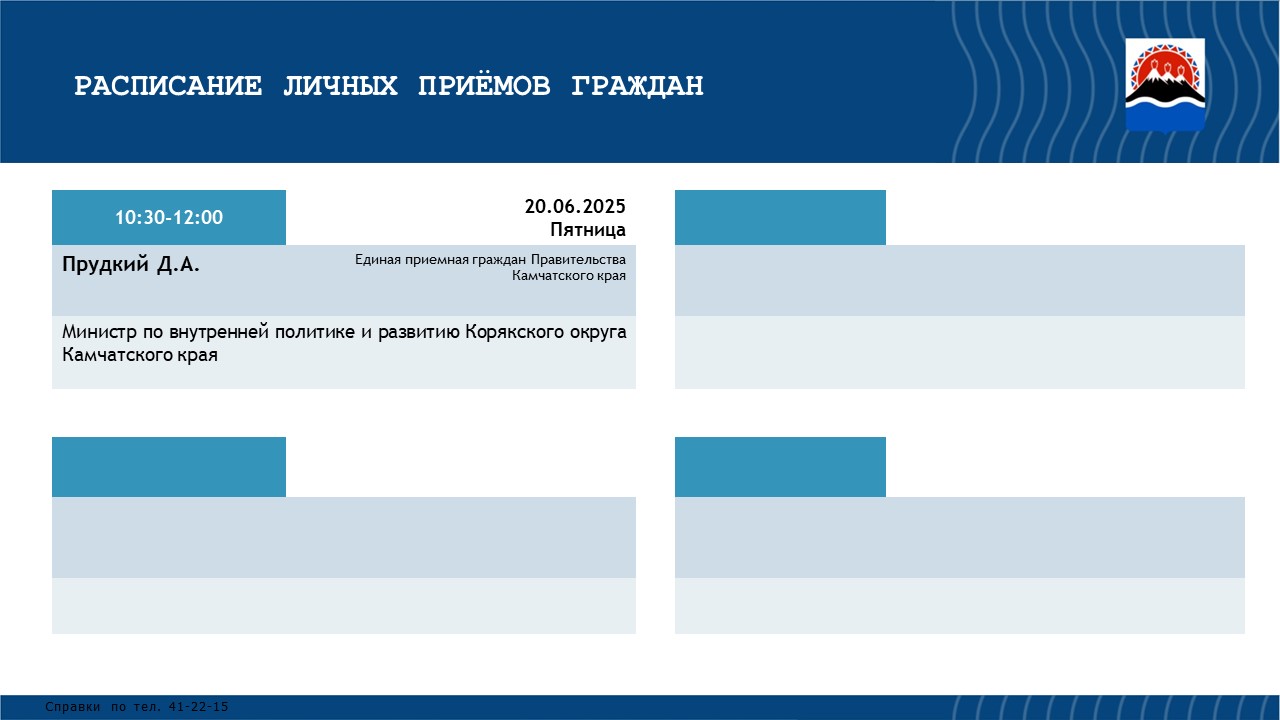 РАСПИСАНИЕ ЛИЧНЫХ ПРИЁМОВ ГРАЖДАН

10:30-12:00

20.06.2025
Пятница

Прудкий Д.А.

Единая приемная граждан Правительства Камчатского края

Министр по внутренней политике и развитию Корякского округа Камчатского края

Справки по тел. 41-22-15